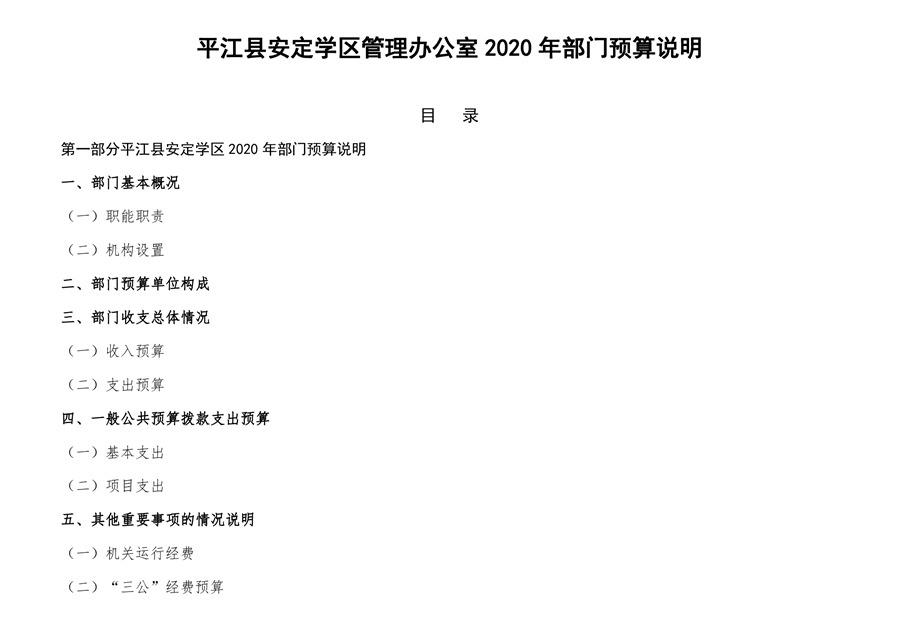 平江县安定学区管理办公室 2020 年部门预算说明

目　录

第一部分平江县安定学区 2020 年部门预算说明

一、部门基本概况

（一）职能职责

（二）机构设置

二、部门预算单位构成

三、部门收支总体情况

（一）收入预算

（二）支出预算

四、一般公共预算拨款支出预算

（一）基本支出

（二）项目支出

五、其他重要事项的情况说明

（一）机关运行经费

（二）“三公”经费预算